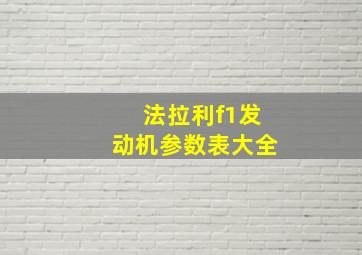 法拉利f1发动机参数表大全